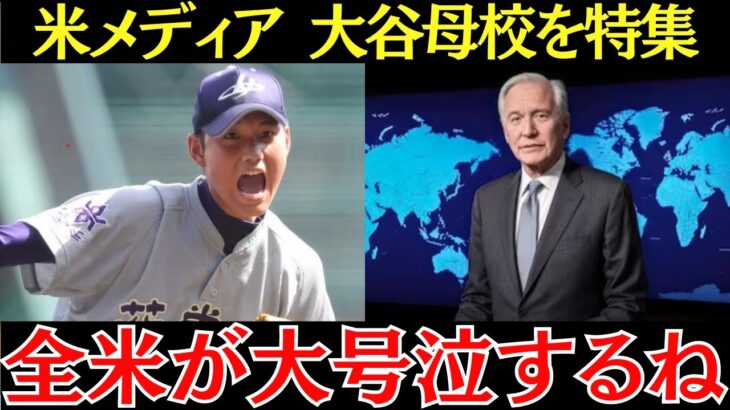 米メディア 大谷母校を特集

全米が大号泣するね